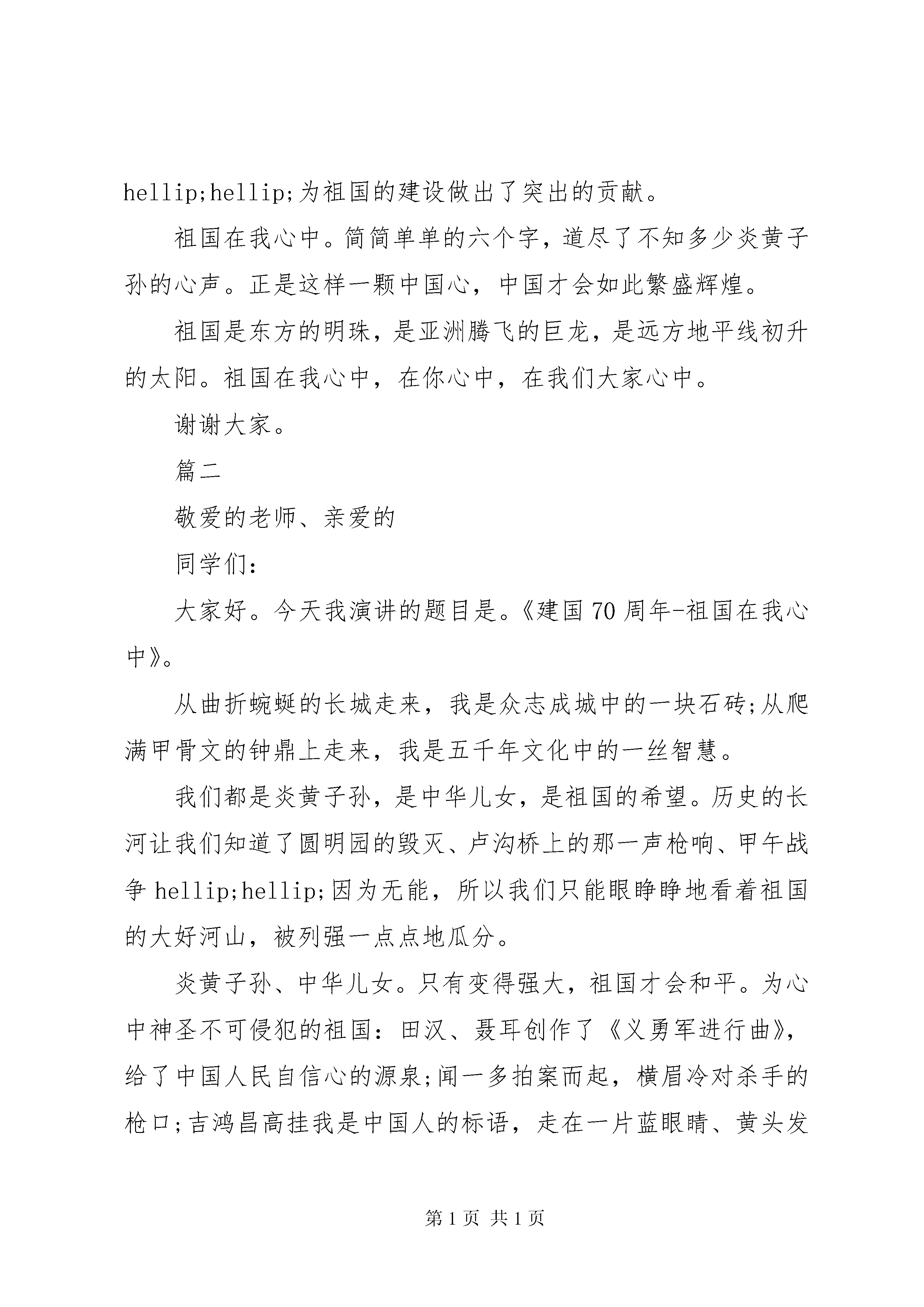 hellip;hellip;为祖国的建设做出了突出的贡献。

祖国在我心中。简简单单的六个字，道尽了不知多少炎黄子孙的心声。正是这样一颗中国心，中国才会如此繁盛辉煌。

祖国是东方的明珠，是亚洲腾飞的巨龙，是远方地平线初升的太阳。祖国在我心中，在你心中，在我们大家心中。

谢谢大家。

篇二

敬爱的老师、亲爱的

同学们：

大家好。今天我演讲的题目是。《建国70周年-祖国在我心中》。

从曲折蜿蜒的长城走来，我是众志成城中的一块石砖;从爬满甲骨文的钟鼎上走来，我是五千年文化中的一丝智慧。

我们都是炎黄子孙，是中华儿女，是祖国的希望。历史的长河让我们知道了圆明园的毁灭、卢沟桥上的那一声枪响、甲午战争hellip;hellip;因为无能，所以我们只能眼睁睁地看着祖国的大好河山，被列强一点点地瓜分。

炎黄子孙、中华儿女。只有变得强大，祖国才会和平。为心中神圣不可侵犯的祖国：田汉、聂耳创作了《义勇军进行曲》，给了中国人民自信心的源泉;闻一多拍案而起，横眉冷对杀手的枪口;吉鸿昌高挂我是中国人的标语，走在一片蓝眼睛、黄头发

第1页 共1页